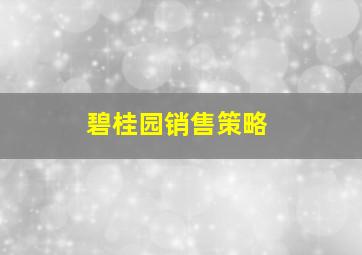 碧桂园销售策略